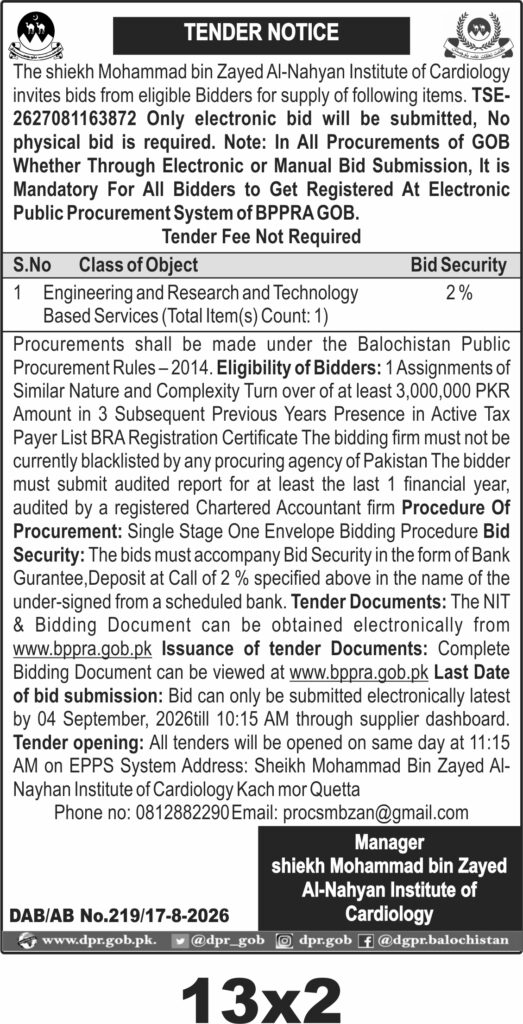 TENDER NOTICE

The shiekh Mohammad bin Zayed Al-Nahyan Institute of Cardiology invites bids from eligible Bidders for supply of following items. TSE-2627081163872 Only electronic bid will be submitted, No physical bid is required. Note: In All Procurements of GOB Whether Through Electronic or Manual Bid Submission, It is Mandatory For All Bidders to Get Registered At Electronic Public Procurement System of BPPRA GOB.

Tender Fee Not Required

| S.No | Class of Object | Bid Security |
|---|---|---|
| 1 | Engineering and Research and Technology Based Services (Total Item(s) Count: 1) | 2 % |

Procurements shall be made under the Balochistan Public Procurement Rules – 2014. Eligibility of Bidders: 1 Assignments of Similar Nature and Complexity Turn over of at least 3,000,000 PKR Amount in 3 Subsequent Previous Years Presence in Active Tax Payer List BRA Registration Certificate The bidding firm must not be currently blacklisted by any procuring agency of Pakistan The bidder must submit audited report for at least the last 1 financial year, audited by a registered Chartered Accountant firm Procedure Of Procurement: Single Stage One Envelope Bidding Procedure Bid Security: The bids must accompany Bid Security in the form of Bank Gurantee,Deposit at Call of 2 % specified above in the name of the under-signed from a scheduled bank. Tender Documents: The NIT & Bidding Document can be obtained electronically from www.bppra.gob.pk Issuance of tender Documents: Complete Bidding Document can be viewed at www.bppra.gob.pk Last Date of bid submission: Bid can only be submitted electronically latest by 04 September, 2026till 10:15 AM through supplier dashboard. Tender opening: All tenders will be opened on same day at 11:15 AM on EPPS System Address: Sheikh Mohammad Bin Zayed Al-Nayhan Institute of Cardiology Kach mor Quetta

Phone no: 0812882290 Email: procsmbzan@gmail.com

Manager
shiekh Mohammad bin Zayed Al-Nahyan Institute of Cardiology

DAB/AB No.219/17-8-2026

www.dpr.gob.pk. @dpr_gob dpr.gob @dgpr.balochistan

13x2